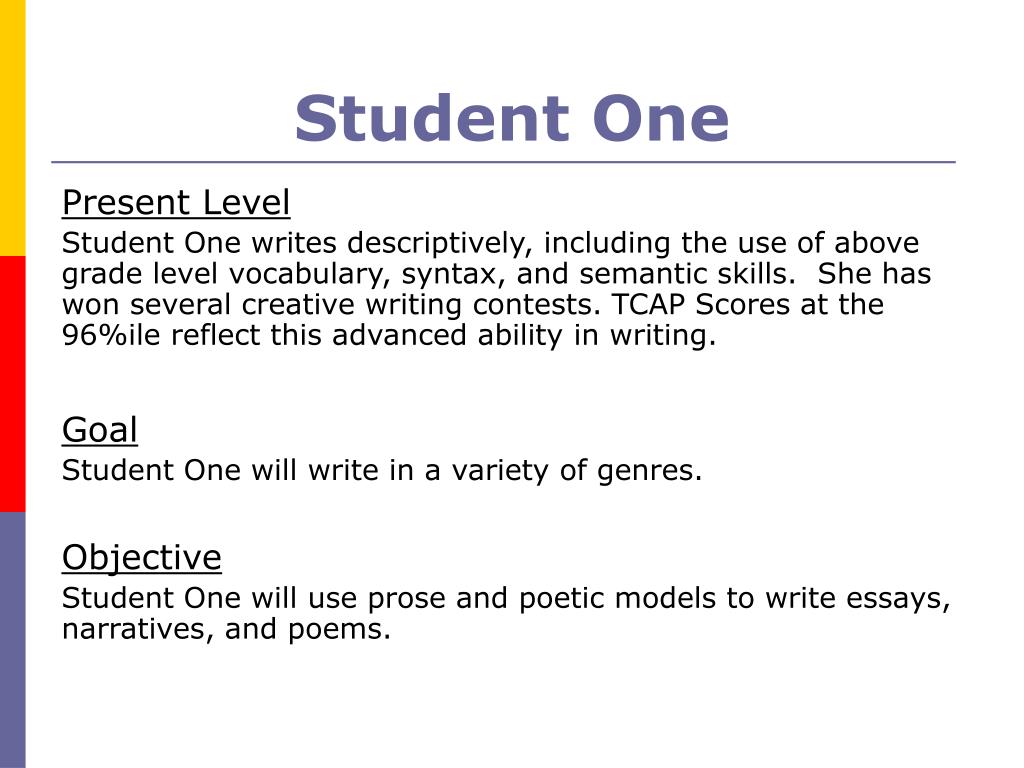 Student One

Present Level
Student One writes descriptively, including the use of above grade level vocabulary, syntax, and semantic skills.  She has won several creative writing contests. TCAP Scores at the 96%ile reflect this advanced ability in writing.

Goal
Student One will write in a variety of genres.

Objective
Student One will use prose and poetic models to write essays, narratives, and poems.